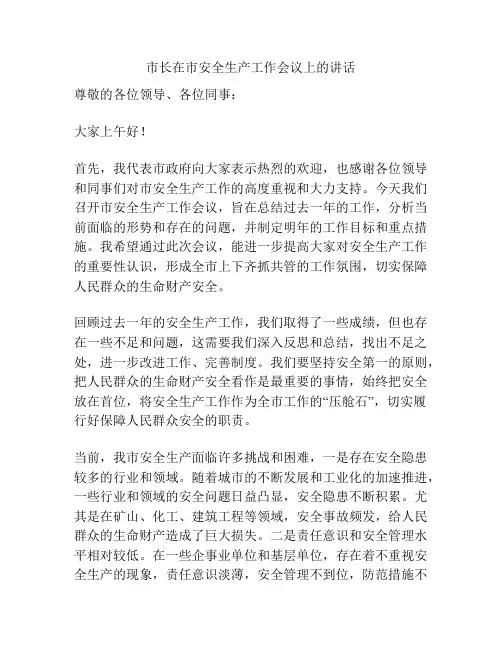 市长在市安全生产工作会议上的讲话

尊敬的各位领导、各位同事：

大家上午好！

首先，我代表市政府向大家表示热烈的欢迎，也感谢各位领导和同事们对市安全生产工作的高度重视和大力支持。今天我们召开市安全生产工作会议，旨在总结过去一年的工作，分析当前面临的形势和存在的问题，并制定明年的工作目标和重点措施。我希望通过此次会议，能进一步提高大家对安全生产工作的重要性认识，形成全市上下齐抓共管的工作氛围，切实保障人民群众的生命财产安全。

回顾过去一年的安全生产工作，我们取得了一些成绩，但也存在一些不足和问题，这需要我们深入反思和总结，找出不足之处，进一步改进工作、完善制度。我们要坚持安全第一的原则，把人民群众的生命财产安全看作是最重要的事情，始终把安全放在首位，将安全生产工作作为全市工作的“压舱石”，切实履行好保障人民群众安全的职责。

当前，我市安全生产面临许多挑战和困难，一是存在安全隐患较多的行业和领域。随着城市的不断发展和工业化的加速推进，一些行业和领域的安全问题日益凸显，安全隐患不断积累。尤其是在矿山、化工、建筑工程等领域，安全事故频发，给人民群众的生命财产造成了巨大损失。二是责任意识和安全管理水平相对较低。在一些企事业单位和基层单位，存在着不重视安全生产的现象，责任意识淡薄，安全管理不到位，防范措施不